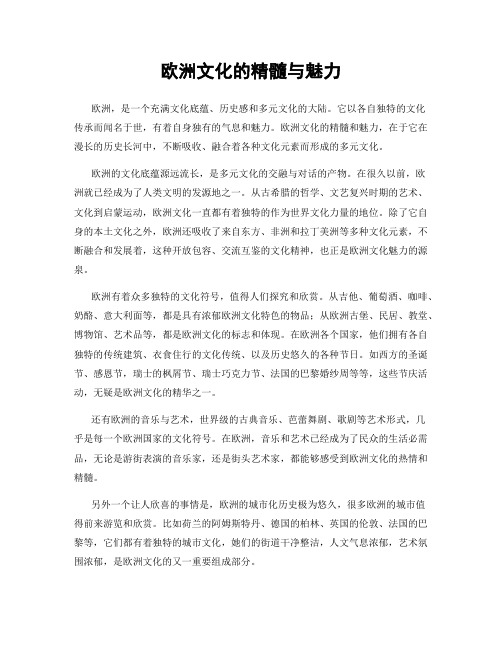 欧洲文化的精髓与魅力

欧洲，是一个充满文化底蕴、历史感和多元文化的大陆。它以各自独特的文化传承而闻名于世，有着自身独有的气息和魅力。欧洲文化的精髓和魅力，在于它在漫长的历史长河中，不断吸收、融合着各种文化元素而形成的多元文化。

欧洲的文化底蕴源远流长，是多元文化的交融与对话的产物。在很久以前，欧洲就已经成为了人类文明的发源地之一。从古希腊的哲学、文艺复兴时期的艺术、文化到启蒙运动，欧洲文化一直都有着独特的作为世界文化力量的地位。除了它自身的本土文化之外，欧洲还吸收了来自东方、非洲和拉丁美洲等多种文化元素，不断融合和发展着，这种开放包容、交流互鉴的文化精神，也正是欧洲文化魅力的源泉。

欧洲有着众多独特的文化符号，值得人们探究和欣赏。从吉他、葡萄酒、咖啡、奶酪、意大利面等，都是具有浓郁欧洲文化特色的物品；从欧洲古堡、民居、教堂、博物馆、艺术品等，都是欧洲文化的标志和体现。在欧洲各个国家，他们拥有各自独特的传统建筑、衣食住行的文化传统、以及历史悠久的各种节日。如西方的圣诞节、感恩节，瑞士的枫屑节、瑞士巧克力节、法国的巴黎婚纱周等等，这些节庆活动，无疑是欧洲文化的精华之一。

还有欧洲的音乐与艺术，世界级的古典音乐、芭蕾舞剧、歌剧等艺术形式，几乎是每一个欧洲国家的文化符号。在欧洲，音乐和艺术已经成为了民众的生活必需品，无论是游街表演的音乐家，还是街头艺术家，都能够感受到欧洲文化的热情和精髓。

另外一个让人欣喜的事情是，欧洲的城市化历史极为悠久，很多欧洲的城市值得前来游览和欣赏。比如荷兰的阿姆斯特丹、德国的柏林、英国的伦敦、法国的巴黎等，它们都有着独特的城市文化，她们的街道干净整洁，人文气息浓郁，艺术氛围浓郁，是欧洲文化的又一重要组成部分。